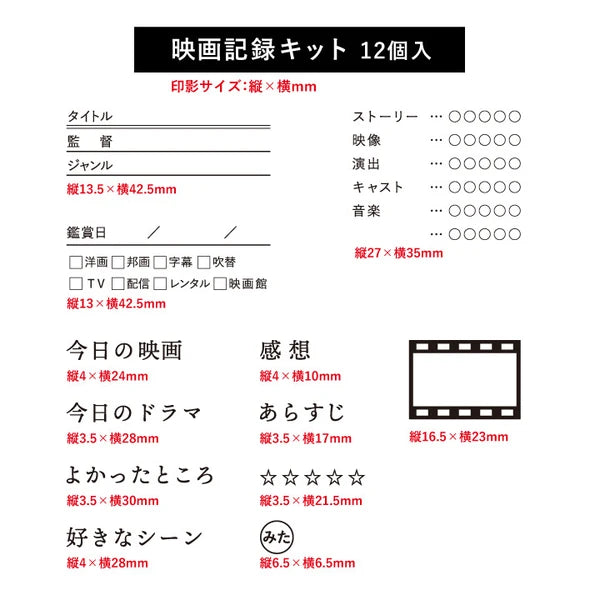 映画記録キット 12個入

印影サイズ:縦×横mm

タイトル
監 督
ジャンル
縦13.5×横42.5mm

鑑賞日 / /
☐洋画 ☐邦画 ☐字幕 ☐吹替
☐TV ☐配信 ☐レンタル ☐映画館
縦13×横42.5mm

ストーリー …○○○○○
映像 …○○○○○
演出 …○○○○○
キャスト …○○○○○
音楽 …○○○○○
…○○○○○
縦27×横35mm

今日の映画
縦4×横24mm

今日のドラマ
縦3.5×横28mm

よかったところ
縦3.5×横30mm

好きなシーン
縦4×横28mm

感想
縦4×横10mm

あらすじ
縦3.5×横17mm

☆☆☆☆☆
縦3.5×横21.5mm

みた
縦6.5×横6.5mm

縦16.5×横23mm